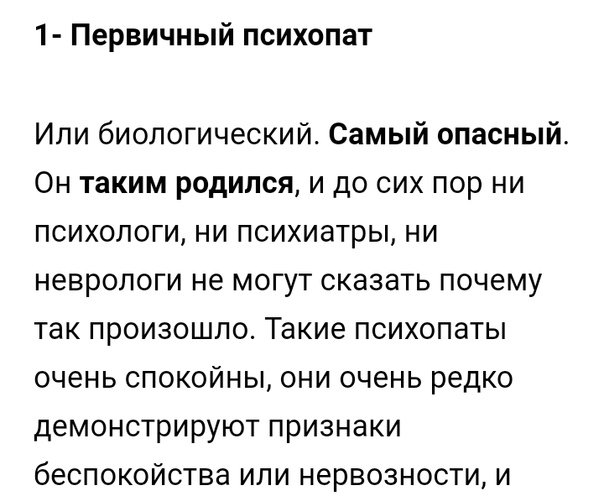 1- Первичный психопат

Или биологический. Самый опасный. Он таким родился, и до сих пор ни психологи, ни психиатры, ни неврологи не могут сказать почему так произошло. Такие психопаты очень спокойны, они очень редко демонстрируют признаки беспокойства или нервозности, и